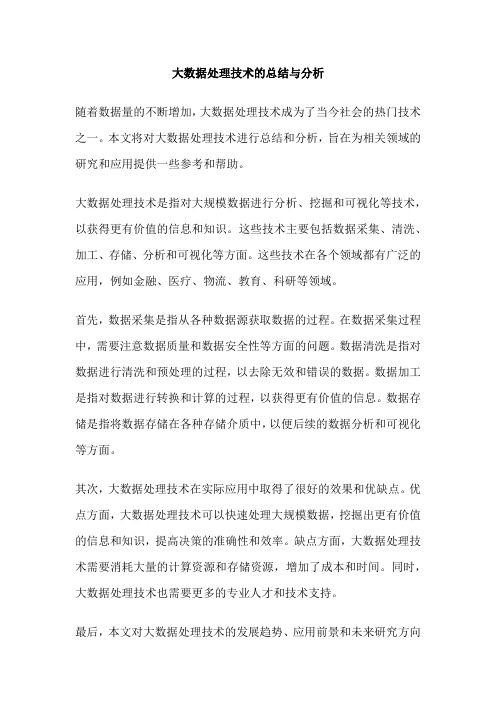 大数据处理技术的总结与分析

随着数据量的不断增加，大数据处理技术成为了当今社会的热门技术之一。本文将对大数据处理技术进行总结和分析，旨在为相关领域的研究和应用提供一些参考和帮助。

大数据处理技术是指对大规模数据进行分析、挖掘和可视化等技术，以获得更有价值的信息和知识。这些技术主要包括数据采集、清洗、加工、存储、分析和可视化等方面。这些技术在各个领域都有广泛的应用，例如金融、医疗、物流、教育、科研等领域。

首先，数据采集是指从各种数据源获取数据的过程。在数据采集过程中，需要注意数据质量和数据安全性等方面的问题。数据清洗是指对数据进行清洗和预处理的过程，以去除无效和错误的数据。数据加工是指对数据进行转换和计算的过程，以获得更有价值的信息。数据存储是指将数据存储在各种存储介质中，以便后续的数据分析和可视化等方面。

其次，大数据处理技术在实际应用中取得了很好的效果和优缺点。优点方面，大数据处理技术可以快速处理大规模数据，挖掘出更有价值的信息和知识，提高决策的准确性和效率。缺点方面，大数据处理技术需要消耗大量的计算资源和存储资源，增加了成本和时间。同时，大数据处理技术也需要更多的专业人才和技术支持。

最后，本文对大数据处理技术的发展趋势、应用前景和未来研究方向